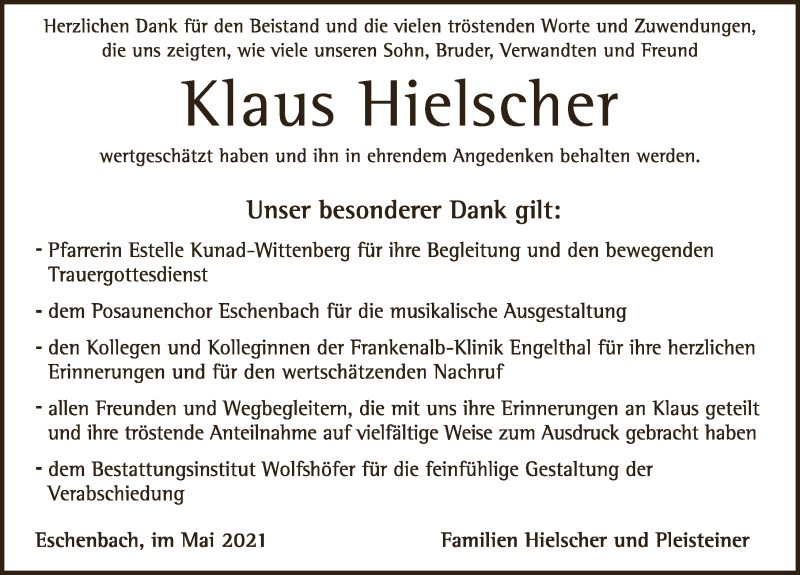 Herzlichen Dank für den Beistand und die vielen tröstenden Worte und Zuwendungen, die uns zeigten, wie viele unseren Sohn, Bruder, Verwandten und Freund

Klaus Hielscher

wertgeschätzt haben und ihn in ehrendem Angedenken behalten werden.

Unser besonderer Dank gilt:

- Pfarrerin Estelle Kunad-Wittenberg für ihre Begleitung und den bewegenden Trauergottesdienst

- dem Posaunenchor Eschenbach für die musikalische Ausgestaltung

- den Kollegen und Kolleginnen der Frankenalb-Klinik Engelthal für ihre herzlichen Erinnerungen und für den wertschätzenden Nachruf

- allen Freunden und Wegbegleitern, die mit uns ihre Erinnerungen an Klaus geteilt und ihre tröstende Anteilnahme auf vielfältige Weise zum Ausdruck gebracht haben

- dem Bestattungsinstitut Wolfshöfer für die feinfühlige Gestaltung der Verabschiedung

Eschenbach, im Mai 2021

Familien Hielscher und Pleisteiner